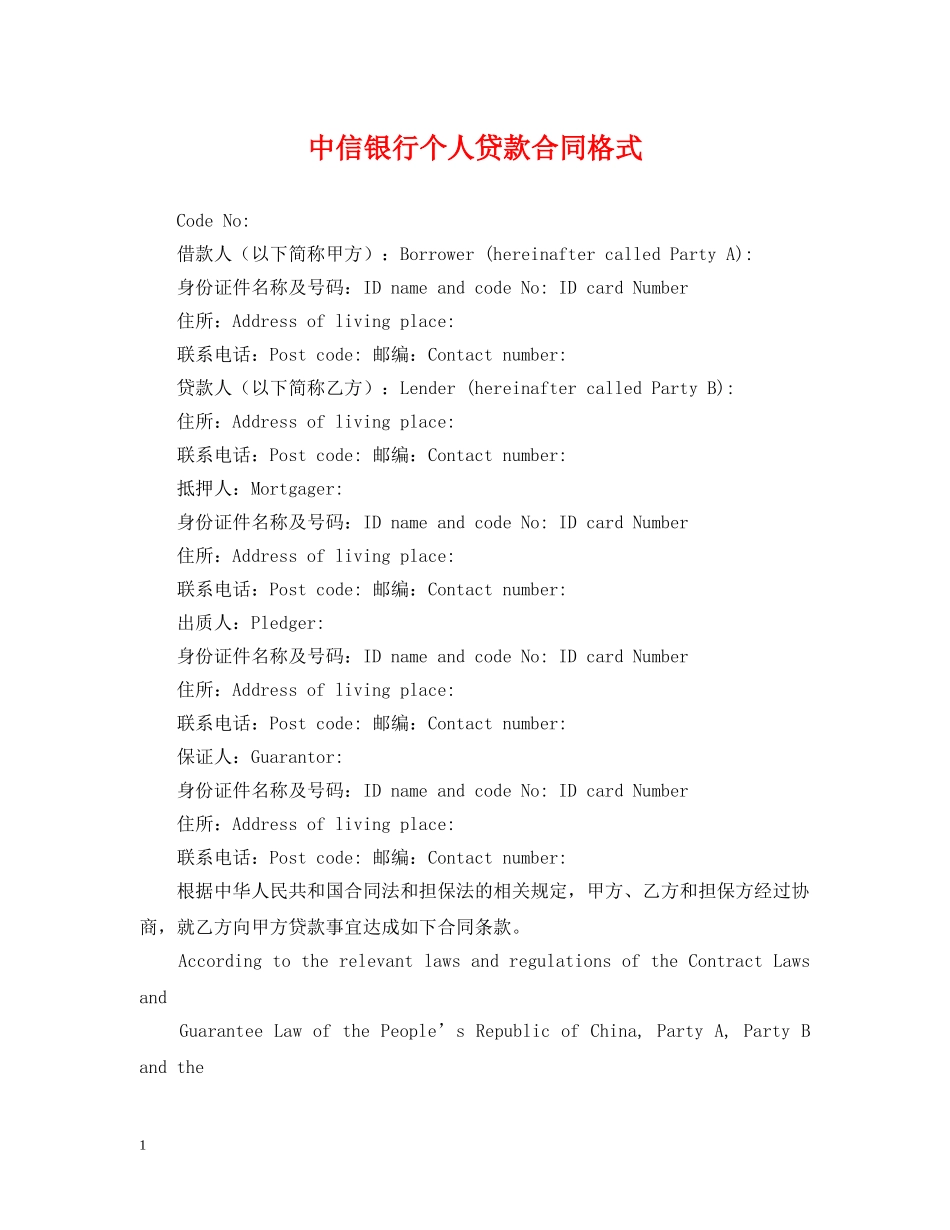 中信银行个人贷款合同格式

Code No:

借款人（以下简称甲方）：Borrower (hereinafter called Party A):

身份证件名称及号码：ID name and code No: ID card Number

住所：Address of living place:

联系电话：Post code: 邮编：Contact number:

贷款人（以下简称乙方）：Lender (hereinafter called Party B):

住所：Address of living place:

联系电话：Post code: 邮编：Contact number:

抵押人：Mortgager:

身份证件名称及号码：ID name and code No: ID card Number

住所：Address of living place:

联系电话：Post code: 邮编：Contact number:

出质人：Pledger:

身份证件名称及号码：ID name and code No: ID card Number

住所：Address of living place:

联系电话：Post code: 邮编：Contact number:

保证人：Guarantor:

身份证件名称及号码：ID name and code No: ID card Number

住所：Address of living place:

联系电话：Post code: 邮编：Contact number:

根据中华人民共和国合同法和担保法的相关规定，甲方、乙方和担保方经过协商，就乙方向甲方贷款事宜达成如下合同条款。

According to the relevant laws and regulations of the Contract Laws and

Guarantee Law of the People’s Republic of China, Party A, Party B and the

1